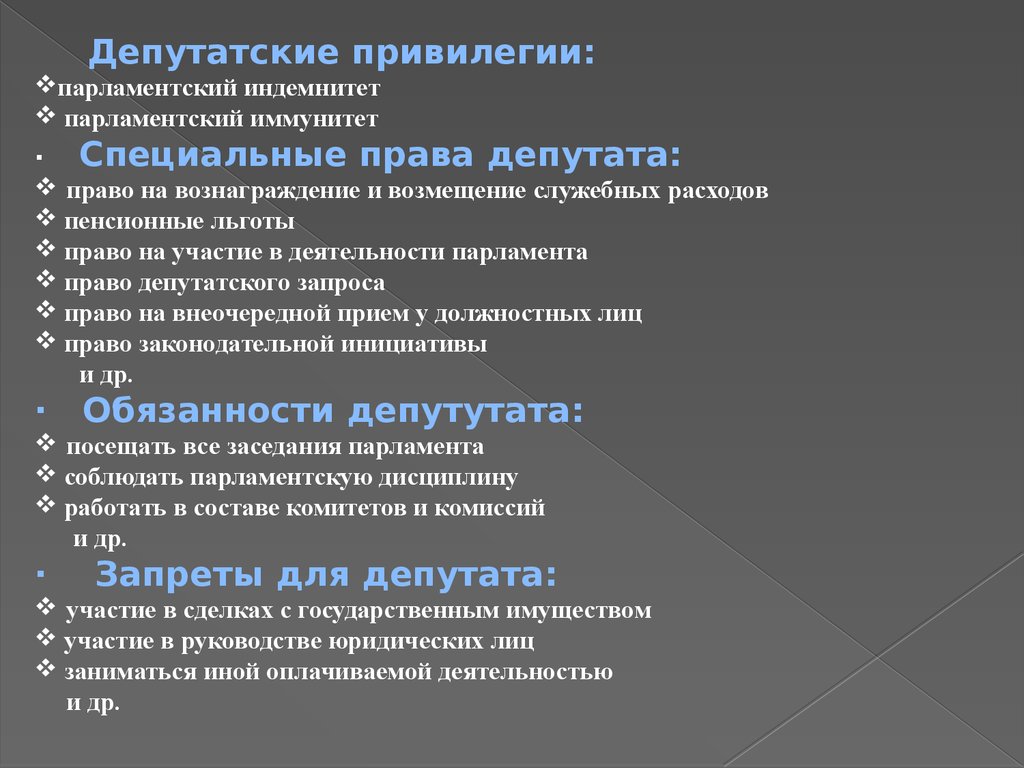 Депутатские привилегии:
❖парламентский индемнитет
❖ парламентский иммунитет
· Специальные права депутата:
❖ право на вознаграждение и возмещение служебных расходов
❖ пенсионные льготы
❖ право на участие в деятельности парламента
❖ право депутатского запроса
❖ право на внеочередной прием у должностных лиц
❖ право законодательной инициативы
и др.
· Обязанности депутутата:
❖ посещать все заседания парламента
❖ соблюдать парламентскую дисциплину
❖ работать в составе комитетов и комиссий
и др.
· Запреты для депутата:
❖ участие в сделках с государственным имуществом
❖ участие в руководстве юридических лиц
❖ заниматься иной оплачиваемой деятельностью
и др.